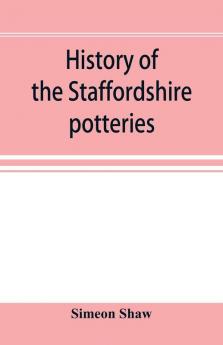 History of the Staffordshire potteries

Simeon Shaw